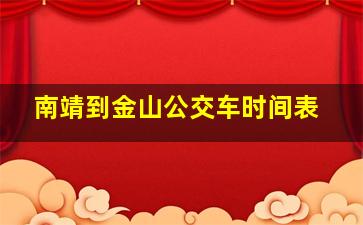 南靖到金山公交车时间表